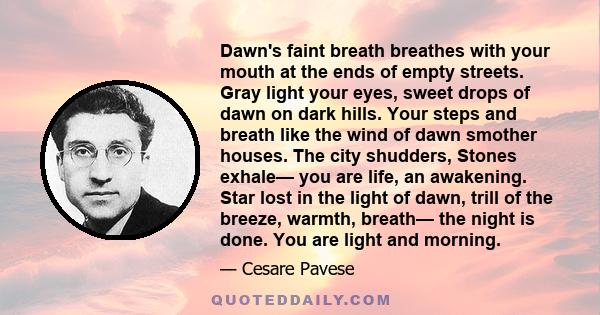 Dawn's faint breath breathes with your mouth at the ends of empty streets. Gray light your eyes, sweet drops of dawn on dark hills. Your steps and breath like the wind of dawn smother houses. The city shudders, Stones exhale— you are life, an awakening. Star lost in the light of dawn, trill of the breeze, warmth, breath— the night is done. You are light and morning.

— Cesare Pavese

QUOTEDDAILY.COM